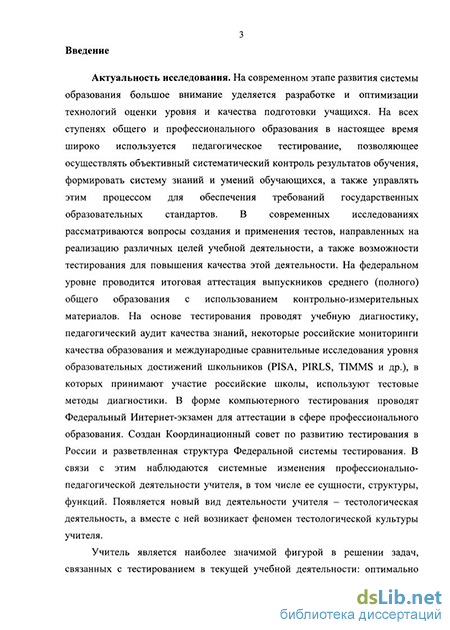 3

Введение

Актуальность исследования. На современном этапе развития системы образования большое внимание уделяется разработке и оптимизации технологий оценки уровня и качества подготовки учащихся. На всех ступенях общего и профессионального образования в настоящее время широко используется педагогическое тестирование, позволяющее осуществлять объективный систематический контроль результатов обучения, формировать систему знаний и умений обучающихся, а также управлять этим процессом для обеспечения требований государственных образовательных стандартов. В современных исследованиях рассматриваются вопросы создания и применения тестов, направленных на реализацию различных целей учебной деятельности, а также возможности тестирования для повышения качества этой деятельности. На федеральном уровне проводится итоговая аттестация выпускников среднего (полного) общего образования с использованием контрольно-измерительных материалов. На основе тестирования проводят учебную диагностику, педагогический аудит качества знаний, некоторые российские мониторинги качества образования и международные сравнительные исследования уровня образовательных достижений школьников (PISA, PIRLS, TIMMS и др.), в которых принимают участие российские школы, используют тестовые методы диагностики. В форме компьютерного тестирования проводят Федеральный Интернет-экзамен для аттестации в сфере профессионального образования. Создан Координационный совет по развитию тестирования в России и разветвленная структура Федеральной системы тестирования. В связи с этим наблюдаются системные изменения профессионально-педагогической деятельности учителя, в том числе ее сущности, структуры, функций. Появляется новый вид деятельности учителя – тестологическая деятельность, а вместе с ней возникает феномен тестологической культуры учителя.

Учитель является наиболее значимой фигурой в решении задач, связанных с тестированием в текущей учебной деятельности: оптимально

dsLib.net
библиотека диссертаций